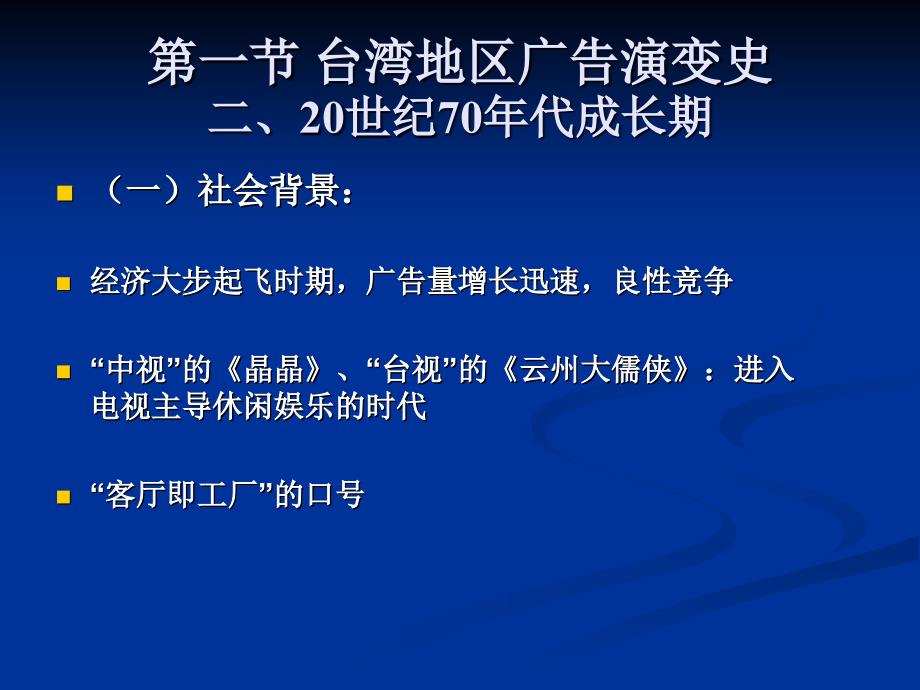 第一节 台湾地区广告演变史
二、20世纪70年代成长期

（一）社会背景：

经济大步起飞时期，广告量增长迅速，良性竞争

“中视”的《晶晶》、“台视”的《云州大儒侠》：进入电视主导休闲娱乐的时代

“客厅即工厂”的口号